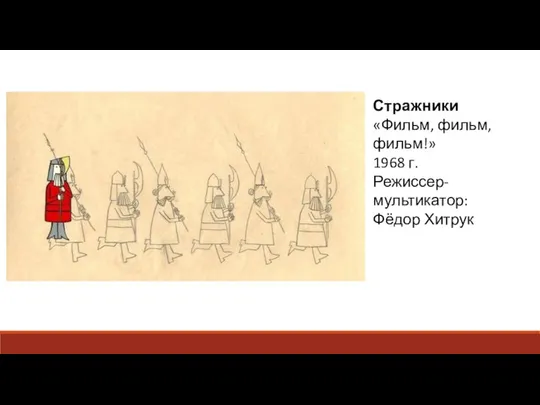 **Стражники**
«Фильм, фильм, фильм!»
1968 г.
Режиссер-мультикатор:
Фёдор Хитрук